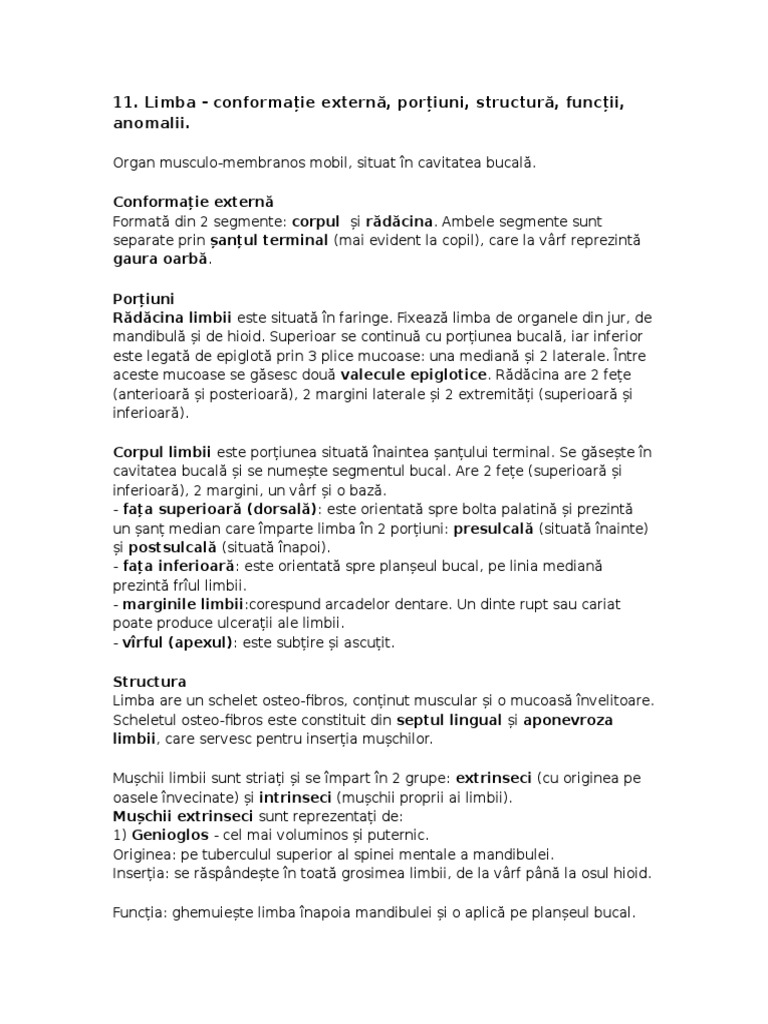 11. Limba - conformație externă, porțiuni, structură, funcții, anomalii.

Organ musculo-membranos mobil, situat în cavitatea bucală.

Conformație externă
Formată din 2 segmente: corpul și rădăcina. Ambele segmente sunt separate prin șanțul terminal (mai evident la copil), care la vârf reprezintă gaura oarbă.

Porțiuni
Rădăcina limbii este situată în faringe. Fixează limba de organele din jur, de mandibulă și de hioid. Superioar se continuă cu porțiunea bucală, iar inferior este legată de epiglotă prin 3 plice mucoase: una mediană și 2 laterale. Între aceste mucoase se găsesc două valecule epiglotice. Rădăcina are 2 fețe (anterioară și posterioară), 2 margini laterale și 2 extremități (superioară și inferioară).

Corpul limbii este porțiunea situată înaintea șanțului terminal. Se găsește în cavitatea bucală și se numește segmentul bucal. Are 2 fețe (superioară și inferioară), 2 margini, un vârf și o bază.
- fața superioară (dorsală): este orientată spre bolta palatină și prezintă un șanț median care împarte limba în 2 porțiuni: presulcală (situată înainte) și postsulcală (situată înapoi).
- fața inferioară: este orientată spre planșeul bucal, pe linia mediană prezintă frîul limbii.
- marginile limbii:corespund arcadelor dentare. Un dinte rupt sau cariat poate produce ulcerații ale limbii.
- vîrful (apexul): este subțire și ascuțit.

Structura
Limba are un schelet osteo-fibros, conținut muscular și o mucoasă învelitoare. Scheletul osteo-fibros este constituit din septul lingual și aponevroza limbii, care servesc pentru inserția mușchilor.

Mușchii limbii sunt striați și se împart în 2 grupe: extrinseci (cu originea pe oasele învecinate) și intrinseci (mușchii proprii ai limbii).
Mușchii extrinseci sunt reprezentați de:
1) Genioglos - cel mai voluminos și puternic.
Originea: pe tuberculul superior al spinei mentale a mandibulei.
Inserția: se răspândește în toată grosimea limbii, de la vârf până la osul hioid.

Funcția: ghemuiește limba înapoia mandibulei și o aplică pe planșeul bucal.